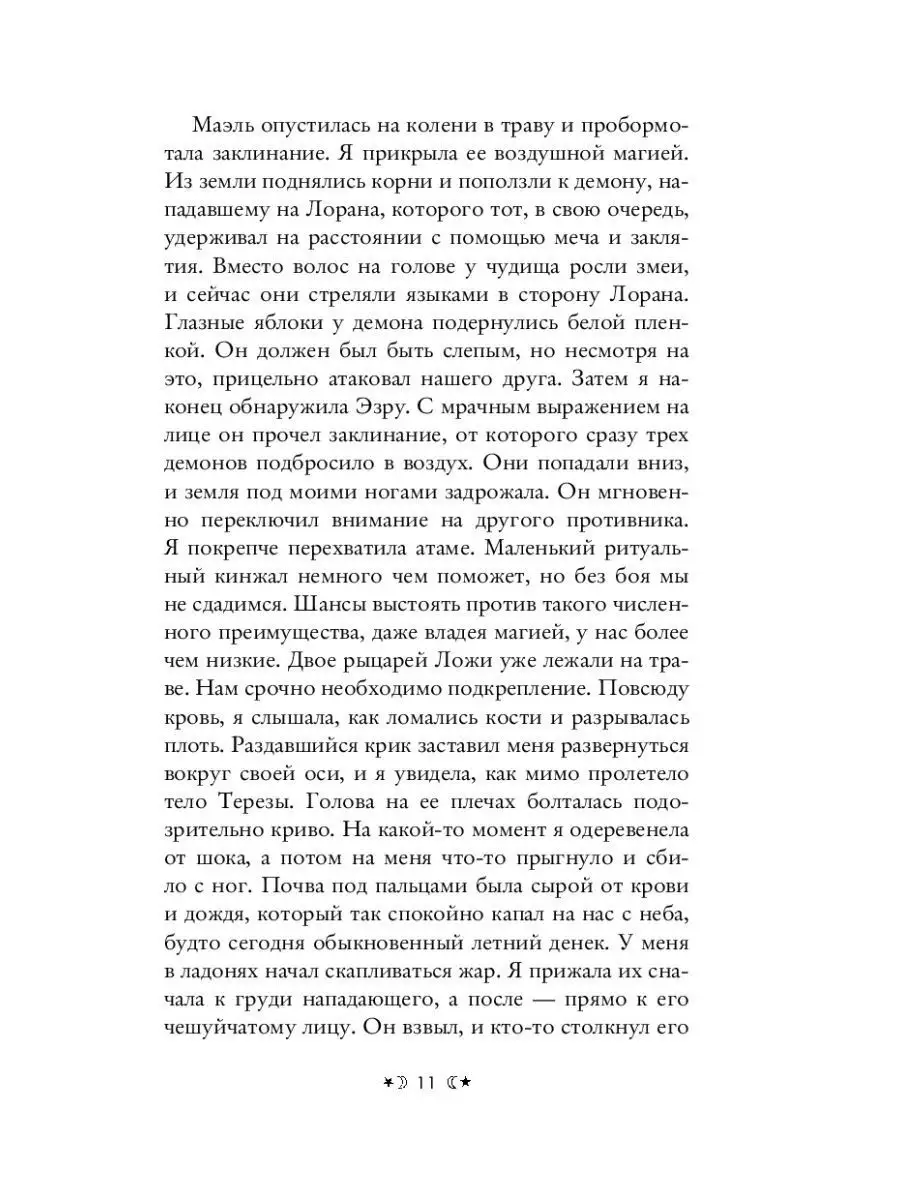 Маэль опустилась на колени в траву и пробормотала заклинание. Я прикрыла ее воздушной магией. Из земли поднялись корни и поползли к демону, нападавшему на Лорана, которого тот, в свою очередь, удерживал на расстоянии с помощью меча и заклятия. Вместо волос на голове у чудища росли змеи, и сейчас они стреляли языками в сторону Лорана. Глазные яблоки у демона подернулись белой пленкой. Он должен был быть слепым, но несмотря на это, прицельно атаковал нашего друга. Затем я наконец обнаружила Эзру. С мрачным выражением на лице он прочел заклинание, от которого сразу трех демонов подбросило в воздух. Они попадали вниз, и земля под моими ногами задрожала. Он мгновенно переключил внимание на другого противника. Я покрепче перехватила атаме. Маленький ритуальный кинжал немного чем поможет, но без боя мы не сдадимся. Шансы выстоять против такого численного преимущества, даже владея магией, у нас более чем низкие. Двое рыцарей Ложи уже лежали на траве. Нам срочно необходимо подкрепление. Повсюду кровь, я слышала, как ломались кости и разрывалась плоть. Раздавшийся крик заставил меня развернуться вокруг своей оси, и я увидела, как мимо пролетело тело Терезы. Голова на ее плечах болталась подозрительно криво. На какой-то момент я одеревенела от шока, а потом на меня что-то прыгнуло и сбило с ног. Почва под пальцами была сырой от крови и дождя, который так спокойно капал на нас с неба, будто сегодня обыкновенный летний денек. У меня в ладонях начал скапливаться жар. Я прижала их сначала к груди нападающего, а после — прямо к его чешуйчатому лицу. Он взвыл, и кто-то столкнул его

11